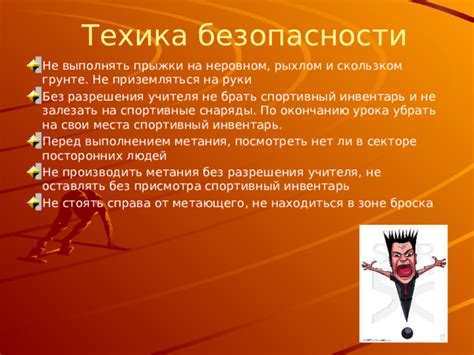 Техика безопасности

Не выполнять прыжки на неровном, рыхлом и скользком грунте. Не приземляться на руки

Без разрешения учителя не брать спортивный инвентарь и не залезать на спортивные снаряды. По окончанию урока убрать на свои места спортивный инвентарь.

Перед выполнением метания, посмотреть нет ли в секторе посторонних людей

Не производить метания без разрешения учителя, не оставлять без присмотра спортивный инвентарь

Не стоять справа от метающего, не находиться в зоне броска